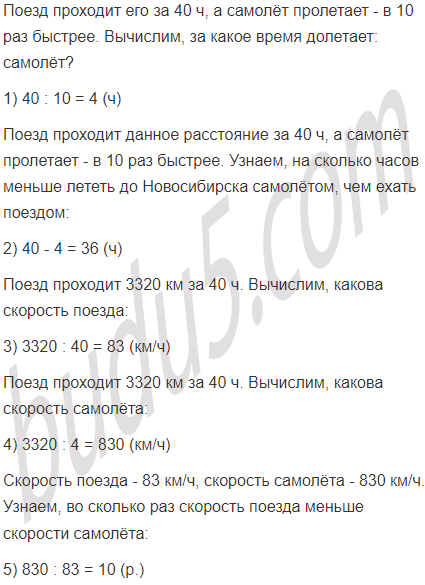 Поезд проходит его за 40 ч, а самолёт пролетает - в 10 раз быстрее. Вычислим, за какое время долетает: самолёт?

1) 40 : 10 = 4 (ч)

Поезд проходит данное расстояние за 40 ч, а самолёт пролетает - в 10 раз быстрее. Узнаем, на сколько часов меньше лететь до Новосибирска самолётом, чем ехать поездом:

2) 40 - 4 = 36 (ч)

Поезд проходит 3320 км за 40 ч. Вычислим, какова скорость поезда:

3) 3320 : 40 = 83 (км/ч)

Поезд проходит 3320 км за 40 ч. Вычислим, какова скорость самолёта:

4) 3320 : 4 = 830 (км/ч)

Скорость поезда - 83 км/ч, скорость самолёта - 830 км/ч. Узнаем, во сколько раз скорость поезда меньше скорости самолёта:

5) 830 : 83 = 10 (р.)

budu5.com